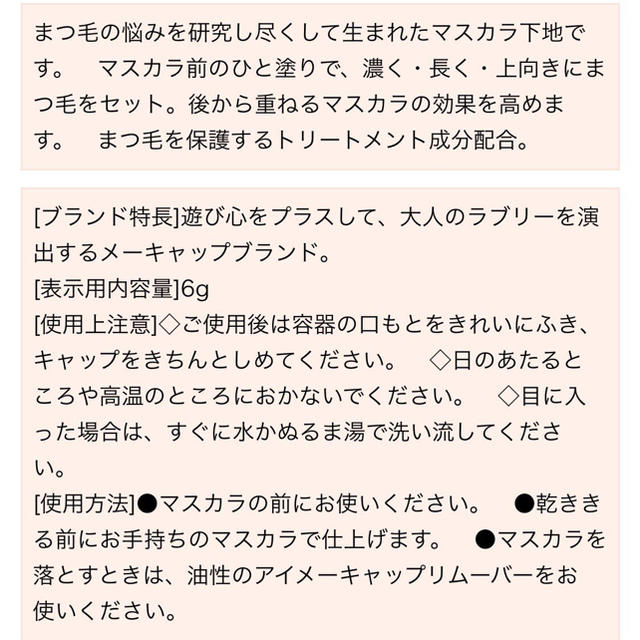 まつ毛の悩みを研究し尽くして生まれたマスカラ下地です。　マスカラ前のひと塗りで、濃く・長く・上向きにまつ毛をセット。後から重ねるマスカラの効果を高めます。　まつ毛を保護するトリートメント成分配合。

[ブランド特長]遊び心をプラスして、大人のラブリーを演出するメーキャップブランド。
[表示用内容量]6g
[使用上注意]◇ご使用後は容器の口もとをきれいにふき、キャップをきちんとしめてください。　◇日のあたるところや高温のところにおかないでください。　◇目に入った場合は、すぐに水かぬるま湯で洗い流してください。
[使用方法]●マスカラの前にお使いください。　●乾ききる前にお手持ちのマスカラで仕上げます。　●マスカラを落とすときは、油性のアイメーキャップリムーバーをお使いください。